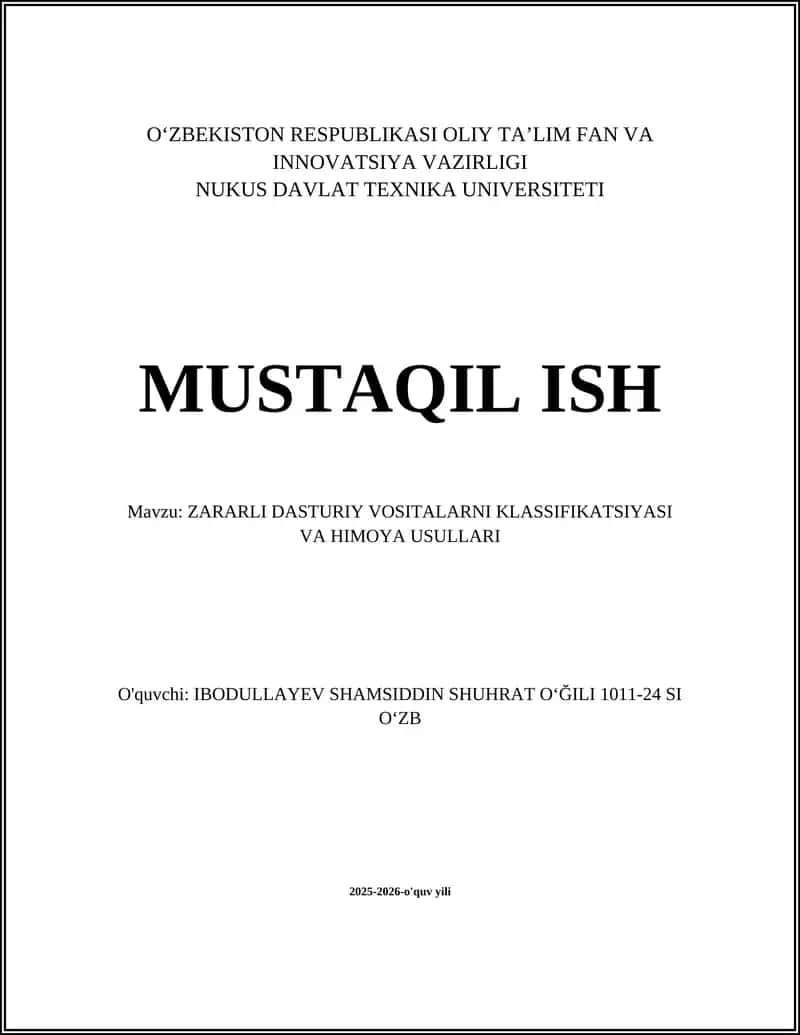 O‘ZBEKISTON RESPUBLIKASI OLIY TA’LIM FAN VA INNOVATSIYA VAZIRLIGI
NUKUS DAVLAT TEXNIKA UNIVERSITETI

MUSTAQIL ISH

Mavzu: ZARARLI DASTURIY VOSITALARNI KLASSIFIKATSIYASI VA HIMOYA USULLARI

O'quvchi: IBODULLAYEV SHAMSIDDIN SHUHRAT O‘ĞILI 1011-24 SI O‘ZB

2025-2026-o'quv yili